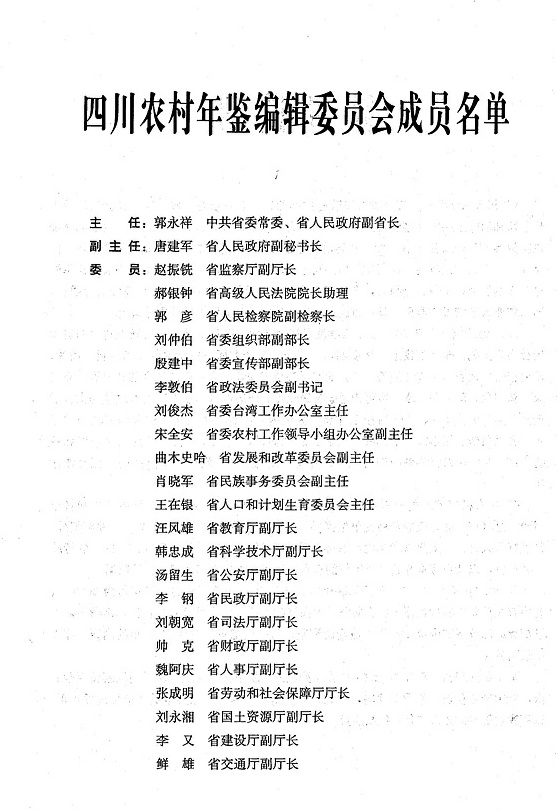 四川农村年鉴编辑委员会成员名单

主　任：郭永祥　中共省委常委、省人民政府副省长
副主任：唐建军　省人民政府副秘书长
委　员：赵振铣　省监察厅副厅长
郝银钟　省高级人民法院院长助理
郭　彦　省人民检察院副检察长
刘仲伯　省委组织部副部长
殷建中　省委宣传部副部长
李敦伯　省政法委员会副书记
刘俊杰　省委台湾工作办公室主任
宋全安　省委农村工作领导小组办公室副主任
曲木史哈　省发展和改革委员会副主任
肖晓军　省民族事务委员会副主任
王在银　省人口和计划生育委员会主任
汪风雄　省教育厅副厅长
韩忠成　省科学技术厅副厅长
汤留生　省公安厅副厅长
李　钢　省民政厅副厅长
刘朝宽　省司法厅副厅长
帅　克　省财政厅副厅长
魏阿庆　省人事厅副厅长
张成明　省劳动和社会保障厅厅长
刘永湘　省国土资源厅副厅长
李　又　省建设厅副厅长
鲜　雄　省交通厅副厅长